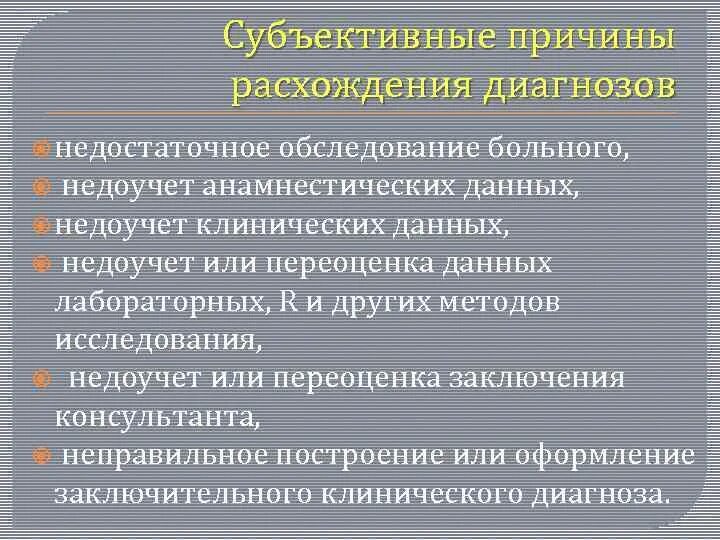 Субъективные причины расхождения диагнозов

недостаточное обследование больного,

недоучет анамнестических данных,

недоучет клинических данных,

недоучет или переоценка данных лабораторных, R и других методов исследования,

недоучет или переоценка заключения консультанта,

неправильное построение или оформление заключительного клинического диагноза.